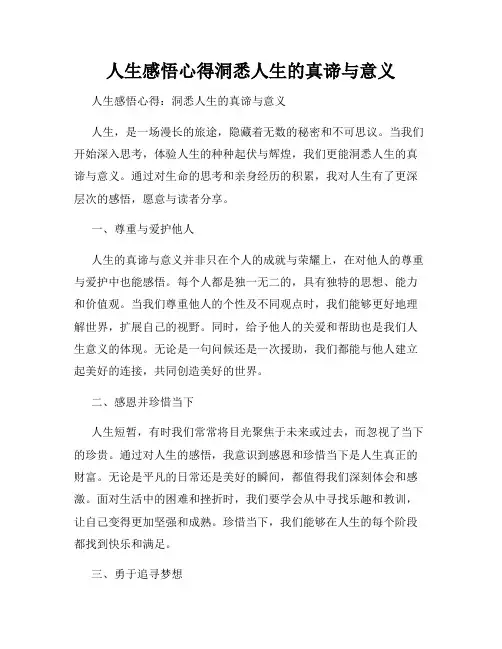 人生感悟心得洞悉人生的真谛与意义

人生感悟心得：洞悉人生的真谛与意义

人生，是一场漫长的旅途，隐藏着无数的秘密和不可思议。当我们开始深入思考，体验人生的种种起伏与辉煌，我们更能洞悉人生的真谛与意义。通过对生命的思考和亲身经历的积累，我对人生有了更深层次的感悟，愿意与读者分享。

一、尊重与爱护他人

人生的真谛与意义并非只在个人的成就与荣耀上，在对他人的尊重与爱护中也能感悟。每个人都是独一无二的，具有独特的思想、能力和价值观。当我们尊重他人的个性及不同观点时，我们能够更好地理解世界，扩展自己的视野。同时，给予他人的关爱和帮助也是我们人生意义的体现。无论是一句问候还是一次援助，我们都能与他人建立起美好的连接，共同创造美好的世界。

二、感恩并珍惜当下

人生短暂，有时我们常常将目光聚焦于未来或过去，而忽视了当下的珍贵。通过对人生的感悟，我意识到感恩和珍惜当下是人生真正的财富。无论是平凡的日常还是美好的瞬间，都值得我们深刻体会和感激。面对生活中的困难和挫折时，我们要学会从中寻找乐趣和教训，让自己变得更加坚强和成熟。珍惜当下，我们能够在人生的每个阶段都找到快乐和满足。

三、勇于追寻梦想